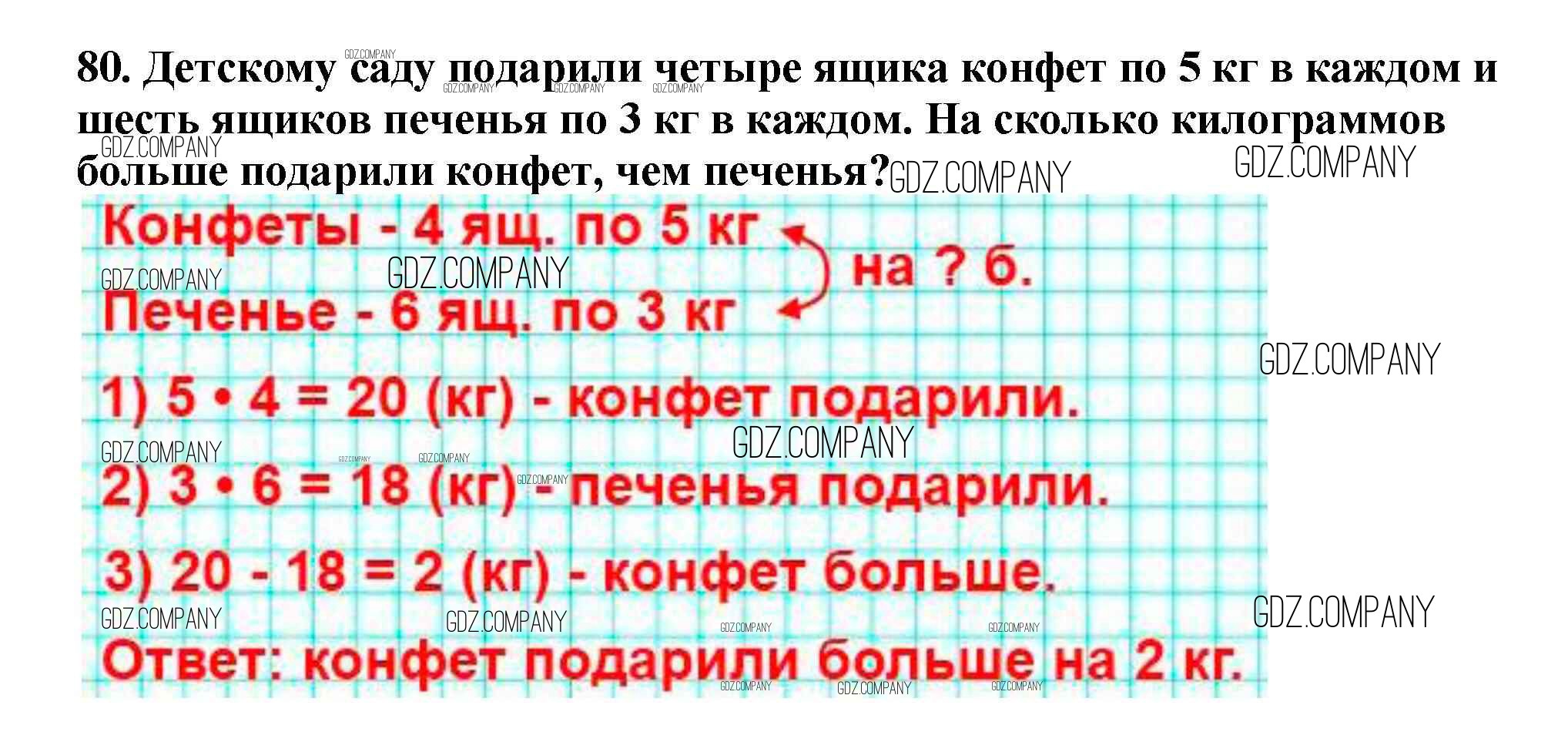 80. Детскому саду подарили четыре ящика конфет по 5 кг в каждом и шесть ящиков печенья по 3 кг в каждом. На сколько килограммов больше подарили конфет, чем печенья?

Конфеты - 4 ящ. по 5 кг
Печенье - 6 ящ. по 3 кг
на ? б.

1) $5 \cdot 4 = 20$ (кг) - конфет подарили.

2) $3 \cdot 6 = 18$ (кг) - печенья подарили.

3) $20 - 18 = 2$ (кг) - конфет больше.

Ответ: конфет подарили больше на 2 кг.

GDZ.COMPANY